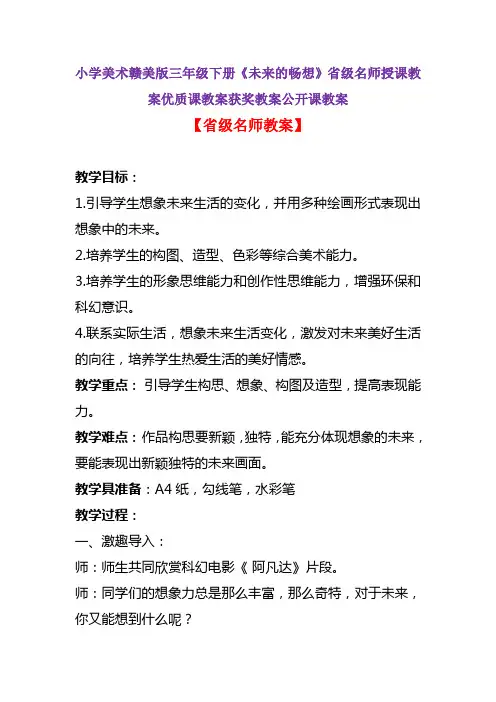 小学美术赣美版三年级下册《未来的畅想》省级名师授课教案优质课教案获奖教案公开课教案

【省级名师教案】

教学目标：

1.引导学生想象未来生活的变化，并用多种绘画形式表现出想象中的未来。

2.培养学生的构图、造型、色彩等综合美术能力。

3.培养学生的形象思维能力和创作性思维能力，增强环保和科幻意识。

4.联系实际生活，想象未来生活变化，激发对未来美好生活的向往，培养学生热爱生活的美好情感。

教学重点： 引导学生构思、想象、构图及造型，提高表现能力。

教学难点：作品构思要新颖，独特，能充分体现想象的未来，要能表现出新颖独特的未来画面。

教学具准备：A4 纸，勾线笔，水彩笔

教学过程：

一、激趣导入：

师：师生共同欣赏科幻电影《 阿凡达》片段。

师：同学们的想象力总是那么丰富，那么奇特，对于未来，你又能想到什么呢？